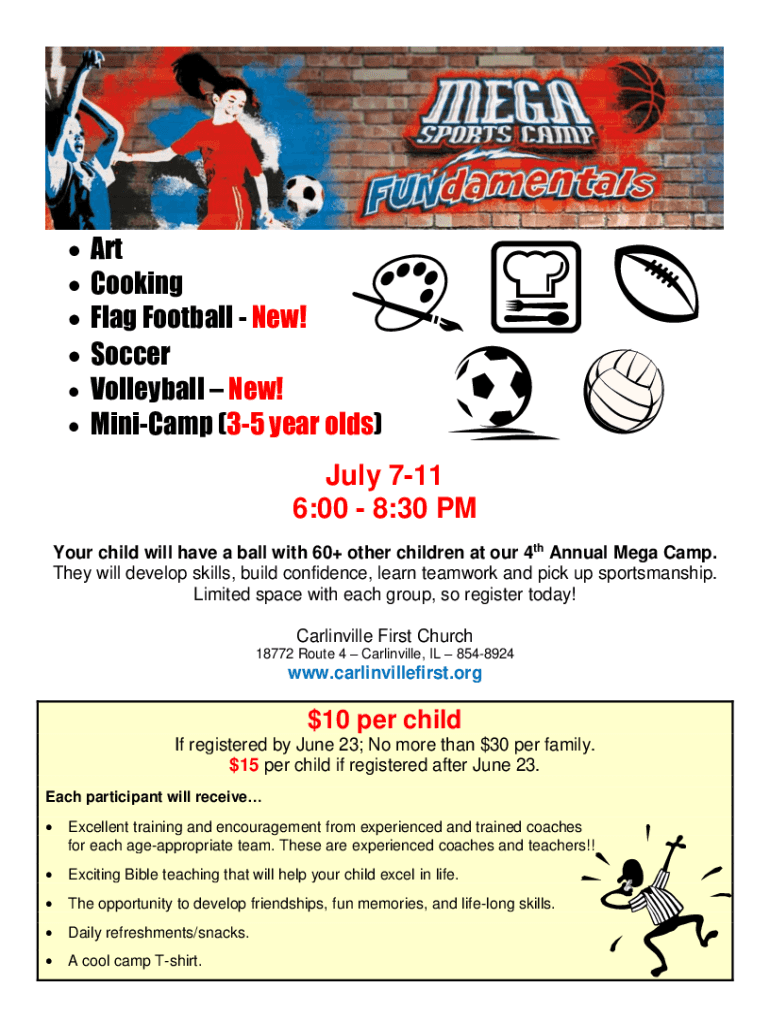 MEGA SPORTS CAMP

FUNdamentals

• Art
• Cooking
• Flag Football - New!
• Soccer
• Volleyball – New!
• Mini-Camp (3-5 year olds)

July 7-11
6:00 - 8:30 PM

Your child will have a ball with 60+ other children at our 4th Annual Mega Camp. They will develop skills, build confidence, learn teamwork and pick up sportsmanship. Limited space with each group, so register today!

Carlinville First Church
18772 Route 4 – Carlinville, IL – 854-8924
www.carlinvillefirst.org

$10 per child
If registered by June 23; No more than $30 per family.
$15 per child if registered after June 23.

Each participant will receive…

• Excellent training and encouragement from experienced and trained coaches for each age-appropriate team. These are experienced coaches and teachers!!
• Exciting Bible teaching that will help your child excel in life.
• The opportunity to develop friendships, fun memories, and life-long skills.
• Daily refreshments/snacks.
• A cool camp T-shirt.